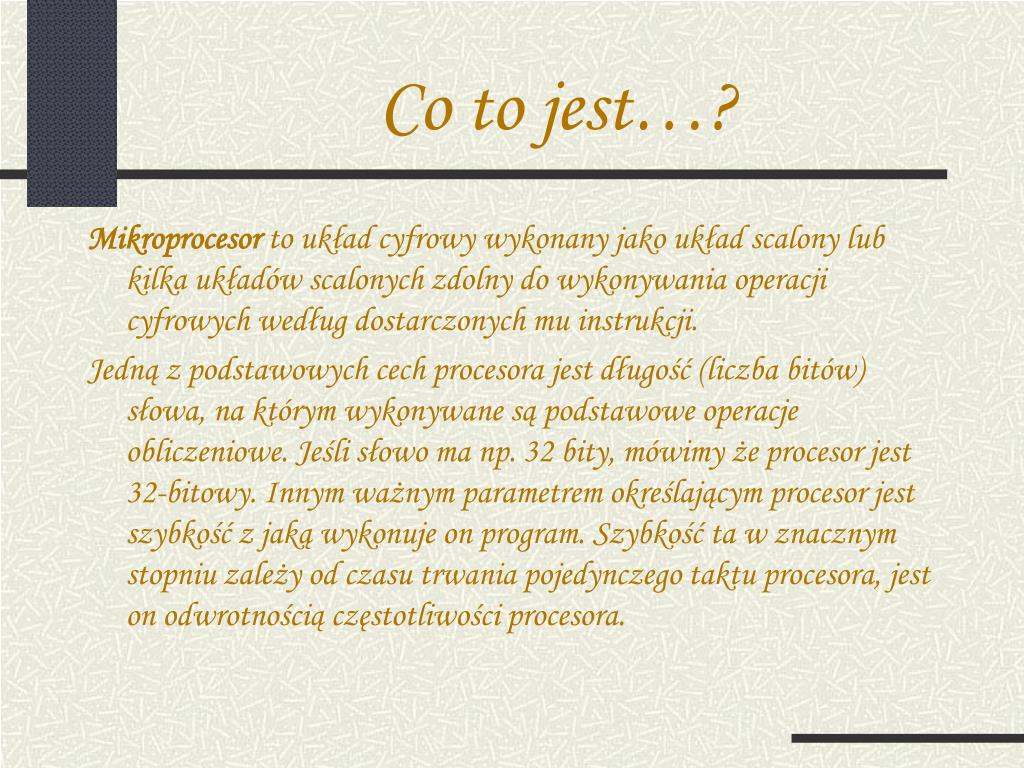 Co to jest…?

Mikroprocesor to układ cyfrowy wykonany jako układ scalony lub kilka układów scalonych zdolny do wykonywania operacji cyfrowych według dostarczonych mu instrukcji.

Jedną z podstawowych cech procesora jest długość (liczba bitów) słowa, na którym wykonywane są podstawowe operacje obliczeniowe. Jeśli słowo ma np. 32 bity, mówimy że procesor jest 32-bitowy. Innym ważnym parametrem określającym procesor jest szybkość z jaką wykonuje on program. Szybkość ta w znacznym stopniu zależy od czasu trwania pojedynczego taktu procesora, jest on odwrotnością częstotliwości procesora.